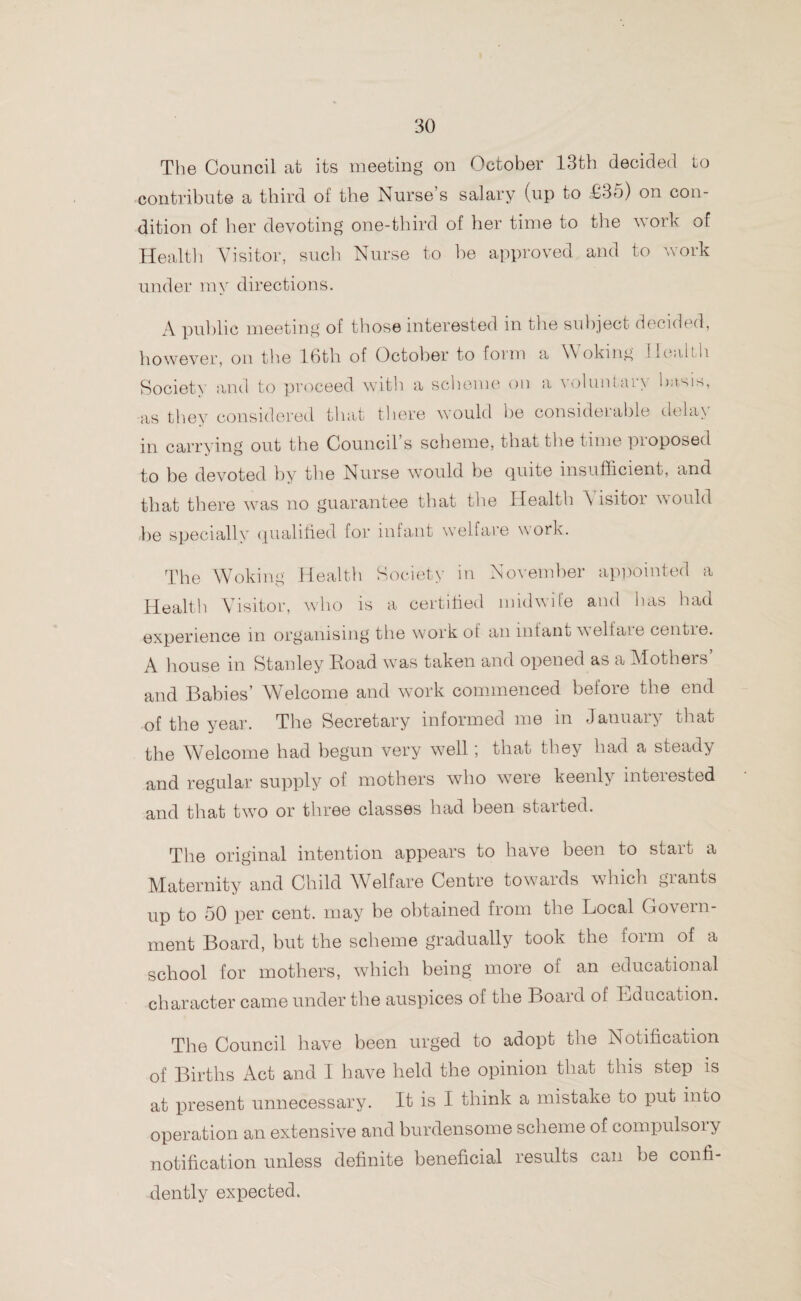 30

The Council at its meeting on October 13th decided to contribute a third of the Nurse's salary (up to £35) on condition of her devoting one-third of her time to the work of Health Visitor, such Nurse to be approved and to work under my directions.

A public meeting of those interested in the subject decided, however, on the 16th of October to form a Woking Health Society and to proceed with a scheme on a voluntary basis, as they considered that there would be considerable delay in carrying out the Council's scheme, that the time proposed to be devoted by the Nurse would be quite insufficient, and that there was no guarantee that the Health Visitor would be specially qualified for infant welfare work.

The Woking Health Society in November appointed a Health Visitor, who is a certified midwife and has had experience in organising the work of an infant welfare centre. A house in Stanley Road was taken and opened as a Mothers' and Babies' Welcome and work commenced before the end of the year. The Secretary informed me in January that the Welcome had begun very well; that they had a steady and regular supply of mothers who were keenly interested and that two or three classes had been started.

The original intention appears to have been to start a Maternity and Child Welfare Centre towards which grants up to 50 per cent. may be obtained from the Local Government Board, but the scheme gradually took the form of a school for mothers, which being more of an educational character came under the auspices of the Board of Education.

The Council have been urged to adopt the Notification of Births Act and I have held the opinion that this step is at present unnecessary. It is I think a mistake to put into operation an extensive and burdensome scheme of compulsory notification unless definite beneficial results can be confidently expected.